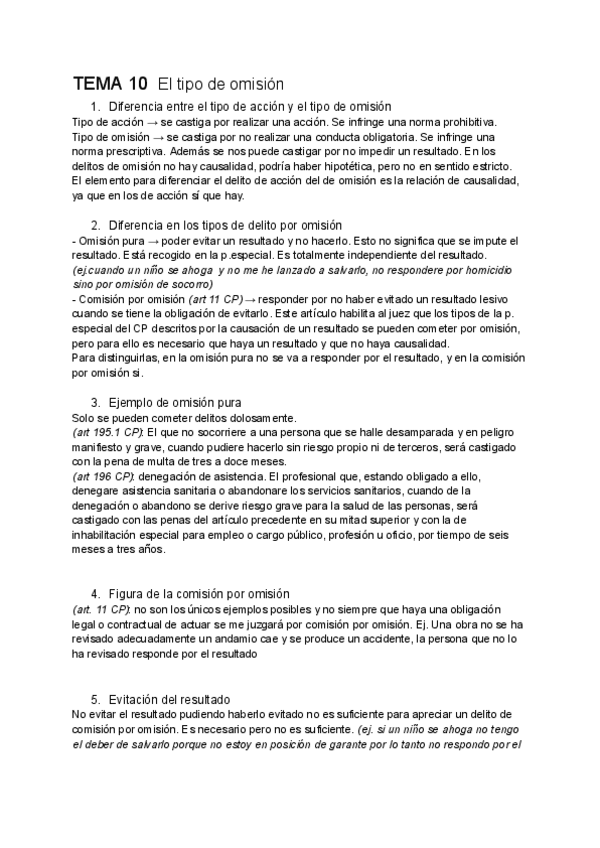 TEMA 10 El tipo de omisión

1. Diferencia entre el tipo de acción y el tipo de omisión

Tipo de acción → se castiga por realizar una acción. Se infringe una norma prohibitiva.
Tipo de omisión → se castiga por no realizar una conducta obligatoria. Se infringe una norma prescriptiva. Además se nos puede castigar por no impedir un resultado. En los delitos de omisión no hay causalidad, podría haber hipotética, pero no en sentido estricto.
El elemento para diferenciar el delito de acción del de omisión es la relación de causalidad, ya que en los de acción sí que hay.

2. Diferencia en los tipos de delito por omisión

- Omisión pura → poder evitar un resultado y no hacerlo. Esto no significa que se impute el resultado. Está recogido en la p.especial. Es totalmente independiente del resultado.
(ej.cuando un niño se ahoga y no me he lanzado a salvarlo, no respondere por homicidio sino por omisión de socorro)
- Comisión por omisión (art 11 CP) → responder por no haber evitado un resultado lesivo cuando se tiene la obligación de evitarlo. Este artículo habilita al juez que los tipos de la p. especial del CP descritos por la causación de un resultado se pueden cometer por omisión, pero para ello es necesario que haya un resultado y que no haya causalidad.
Para distinguirlas, en la omisión pura no se va a responder por el resultado, y en la comisión por omisión si.

3. Ejemplo de omisión pura

Solo se pueden cometer delitos dolosamente.
(art 195.1 CP): El que no socorriere a una persona que se halle desamparada y en peligro manifiesto y grave, cuando pudiere hacerlo sin riesgo propio ni de terceros, será castigado con la pena de multa de tres a doce meses.
(art 196 CP): denegación de asistencia. El profesional que, estando obligado a ello, denegare asistencia sanitaria o abandonare los servicios sanitarios, cuando de la denegación o abandono se derive riesgo grave para la salud de las personas, será castigado con las penas del artículo precedente en su mitad superior y con la de inhabilitación especial para empleo o cargo público, profesión u oficio, por tiempo de seis meses a tres años.

4. Figura de la comisión por omisión

(art. 11 CP): no son los únicos ejemplos posibles y no siempre que haya una obligación legal o contractual de actuar se me juzgará por comisión por omisión. Ej. Una obra no se ha revisado adecuadamente un andamio cae y se produce un accidente, la persona que no lo ha revisado responde por el resultado

5. Evitación del resultado

No evitar el resultado pudiendo haberlo evitado no es suficiente para apreciar un delito de comisión por omisión. Es necesario pero no es suficiente. (ej. si un niño se ahoga no tengo el deber de salvarlo porque no estoy en posición de garante por lo tanto no respondo por el